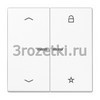 3rozetki.ru